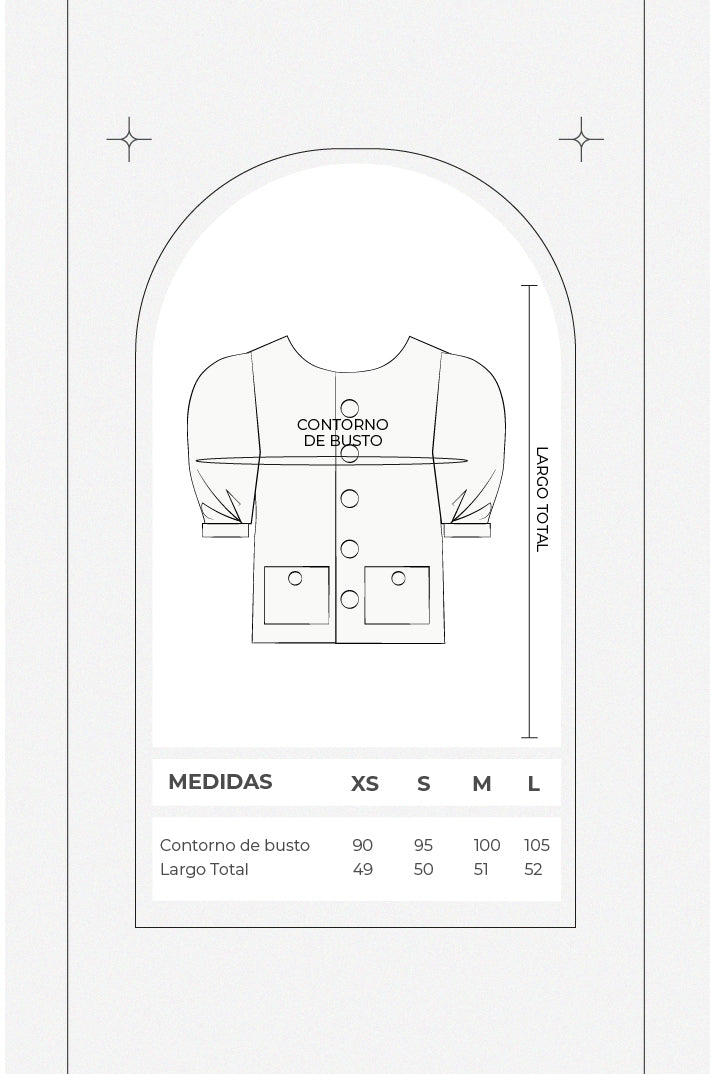 CONTORNO DE BUSTO

LARGO TOTAL

| MEDIDAS | XS | S | M | L |
|---|---|---|---|---|
| Contorno de busto | 90 | 95 | 100 | 105 |
| Largo Total | 49 | 50 | 51 | 52 |